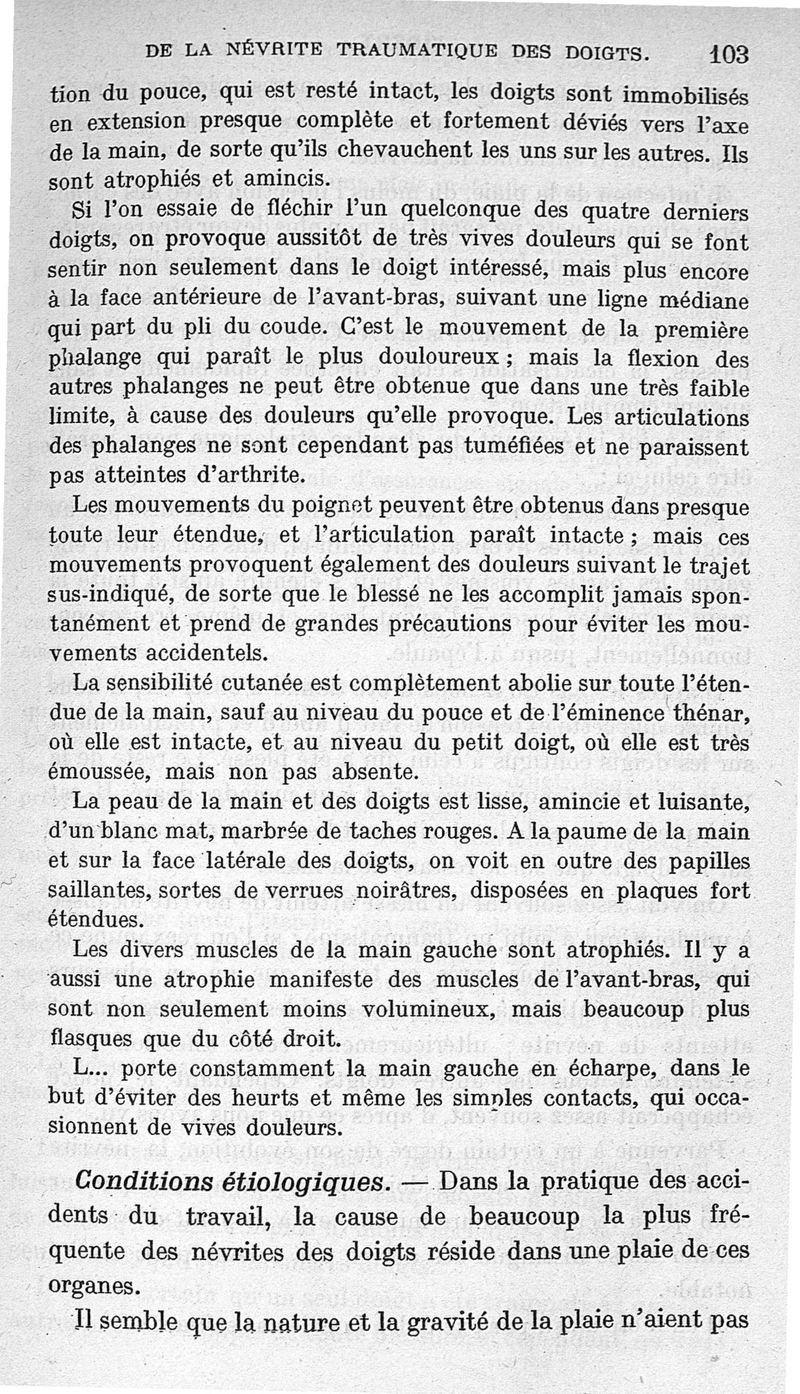 DE LA NÉVRITE TRAUMATIQUE DES DOIGTS. 103

tion du pouce, qui est resté intact, les doigts sont immobilisés en extension presque complète et fortement déviés vers l'axe de la main, de sorte qu'ils chevauchent les uns sur les autres. Ils sont atrophiés et amincis.

Si l'on essaie de fléchir l'un quelconque des quatre derniers doigts, on provoque aussitôt de très vives douleurs qui se font sentir non seulement dans le doigt intéressé, mais plus encore à la face antérieure de l'avant-bras, suivant une ligne médiane qui part du pli du coude. C'est le mouvement de la première phalange qui paraît le plus douloureux ; mais la flexion des autres phalanges ne peut être obtenue que dans une très faible limite, à cause des douleurs qu'elle provoque. Les articulations des phalanges ne sont cependant pas tuméfiées et ne paraissent pas atteintes d'arthrite.

Les mouvements du poignet peuvent être obtenus dans presque toute leur étendue, et l'articulation paraît intacte ; mais ces mouvements provoquent également des douleurs suivant le trajet sus-indiqué, de sorte que le blessé ne les accomplit jamais spontanément et prend de grandes précautions pour éviter les mouvements accidentels.

La sensibilité cutanée est complètement abolie sur toute l'étendue de la main, sauf au niveau du pouce et de l'éminence thénar, où elle est intacte, et au niveau du petit doigt, où elle est très émoussée, mais non pas absente.

La peau de la main et des doigts est lisse, amincie et luisante, d'un blanc mat, marbrée de taches rouges. A la paume de la main et sur la face latérale des doigts, on voit en outre des papilles saillantes, sortes de verrues noirâtres, disposées en plaques fort étendues.

Les divers muscles de la main gauche sont atrophiés. Il y a aussi une atrophie manifeste des muscles de l'avant-bras, qui sont non seulement moins volumineux, mais beaucoup plus flasques que du côté droit.

L... porte constamment la main gauche en écharpe, dans le but d'éviter des heurts et même les simples contacts, qui occasionnent de vives douleurs.

Conditions étiologiques. — Dans la pratique des accidents du travail, la cause de beaucoup la plus fréquente des névrites des doigts réside dans une plaie de ces organes.

Il semble que la nature et la gravité de la plaie n'aient pas